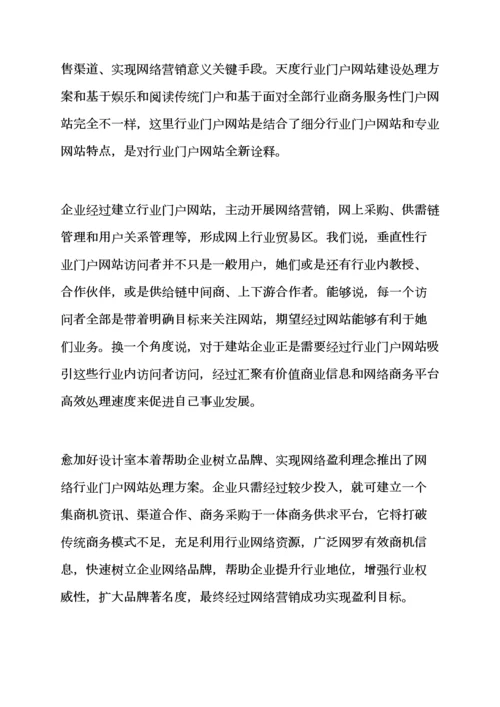 售渠道、实现网络营销意义关键手段。天度行业门户网站建设处理方案和基于娱乐和阅读传统门户和基于面对全部行业商务服务性门户网站完全不一样，这里行业门户网站是结合了细分行业门户网站和专业网站特点，是对行业门户网站全新诠释。

企业经过建立行业门户网站，主动开展网络营销，网上采购、供需链管理和用户关系管理等，形成网上行业贸易区。我们说，垂直性行业门户网站访问者并不只是一般用户，她们或是还有行业内教授、合作伙伴，或是供给链中间商、上下游合作者。能够说，每一个访问者全部是带着明确目标来关注网站，期望经过网站能够有利于她们业务。换一个角度说，对于建站企业正是需要经过行业门户网站吸引这些行业内访问者访问，经过汇聚有价值商业信息和网络商务平台高效处理速度来促进自己事业发展。

愈加好设计室本着帮助企业树立品牌、实现网络盈利理念推出了网络行业门户网站处理方案。企业只需经过较少投入，就可建立一个集商机资讯、渠道合作、商务采购于一体商务供求平台，它将打破传统商务模式不足，充足利用行业网络资源，广泛网罗有效商机信息，快速树立企业网络品牌，帮助企业提升行业地位，增强行业权威性，扩大品牌著名度，最终经过网络营销成功实现盈利目标。